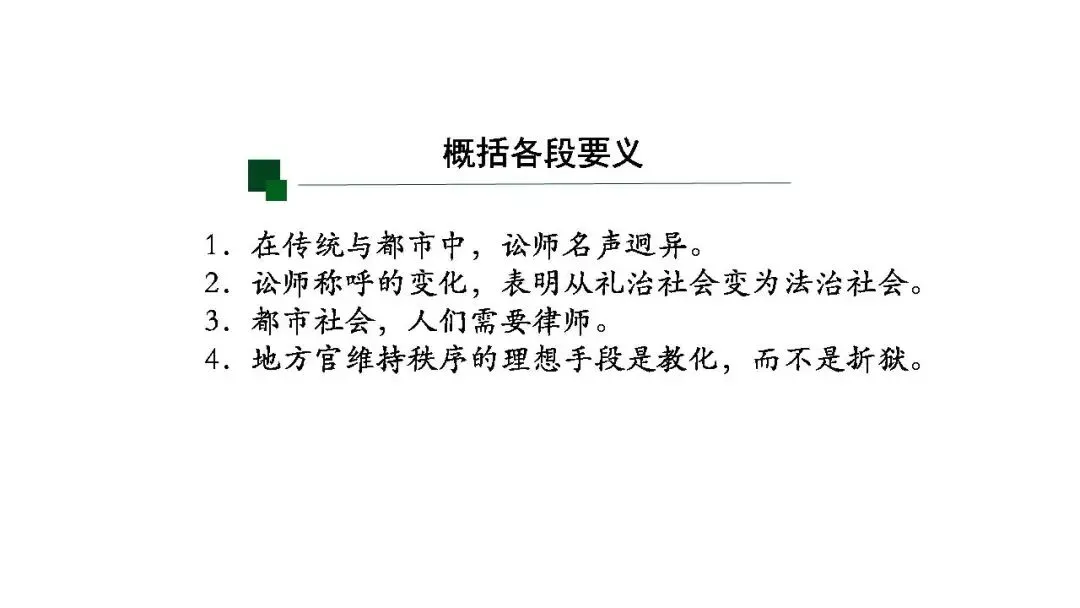 概括各段要义

1.在传统与都市中，讼师名声迥异。
2.讼师称呼的变化，表明从礼治社会变为法治社会。
3.都市社会，人们需要律师。
4.地方官维持秩序的理想手段是教化，而不是折狱。